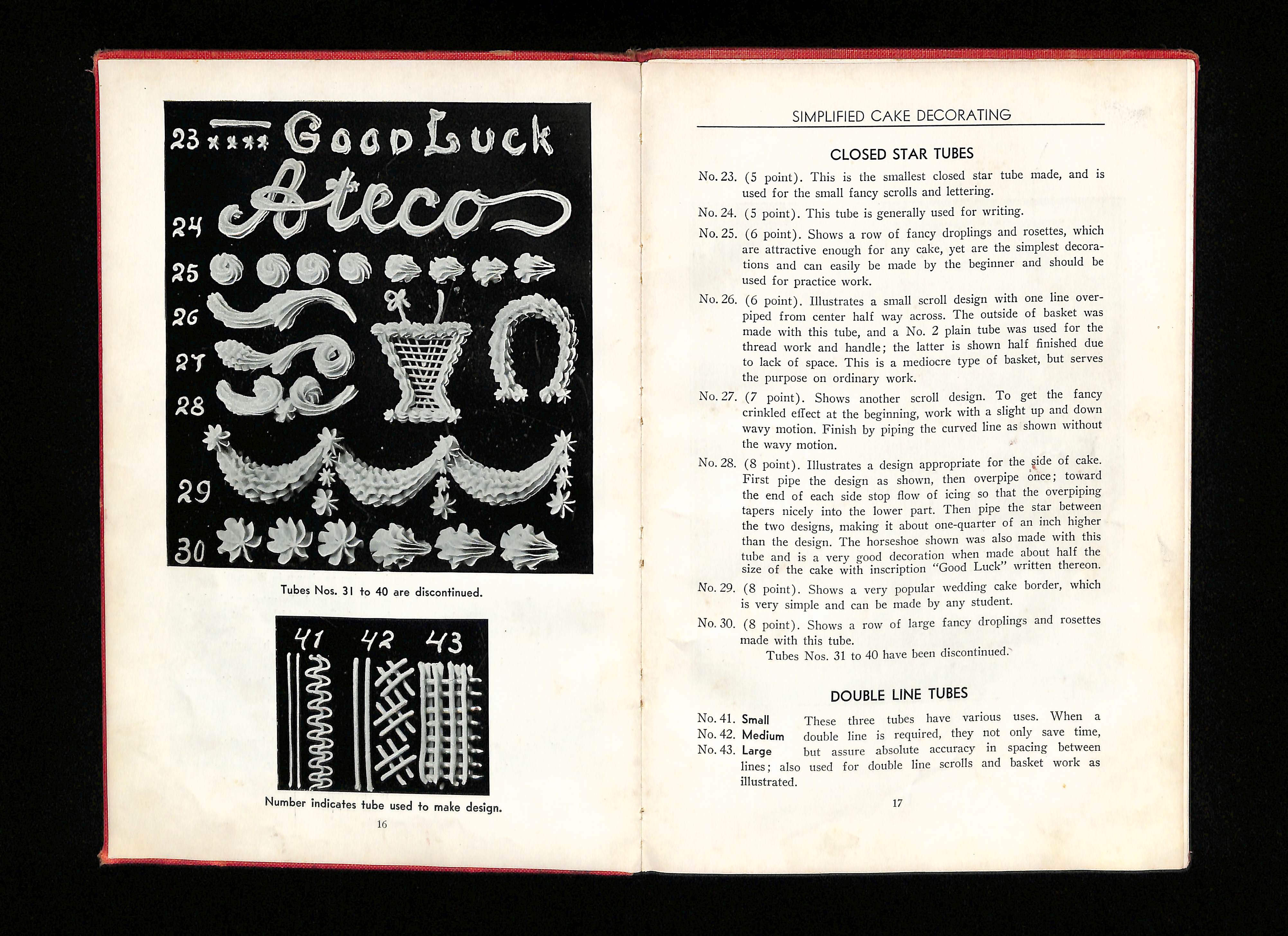 23 Good Luck
24 Ateco
25
26
27
28
29
30

Tubes Nos. 31 to 40 are discontinued.

41 42 43

Number indicates tube used to make design.

16

SIMPLIFIED CAKE DECORATING

CLOSED STAR TUBES

No. 23. (5 point). This is the smallest closed star tube made, and is used for the small fancy scrolls and lettering.

No. 24. (5 point). This tube is generally used for writing.

No. 25. (6 point). Shows a row of fancy droplings and rosettes, which are attractive enough for any cake, yet are the simplest decorations and can easily be made by the beginner and should be used for practice work.

No. 26. (6 point). Illustrates a small scroll design with one line overpiped from center half way across. The outside of basket was made with this tube, and a No. 2 plain tube was used for the thread work and handle; the latter is shown half finished due to lack of space. This is a mediocre type of basket, but serves the purpose on ordinary work.

No. 27. (7 point). Shows another scroll design. To get the fancy crinkled effect at the beginning, work with a slight up and down wavy motion. Finish by piping the curved line as shown without the wavy motion.

No. 28. (8 point). Illustrates a design appropriate for the side of cake. First pipe the design as shown, then overpipe once; toward the end of each side stop flow of icing so that the overpiping tapers nicely into the lower part. Then pipe the star between the two designs, making it about one-quarter of an inch higher than the design. The horseshoe shown was also made with this tube and is a very good decoration when made about half the size of the cake with inscription "Good Luck" written thereon.

No. 29. (8 point). Shows a very popular wedding cake border, which is very simple and can be made by any student.

No. 30. (8 point). Shows a row of large fancy droplings and rosettes made with this tube.

Tubes Nos. 31 to 40 have been discontinued.

DOUBLE LINE TUBES

No. 41. Small
No. 42. Medium
No. 43. Large
These three tubes have various uses. When a double line is required, they not only save time, but assure absolute accuracy in spacing between lines; also used for double line scrolls and basket work as illustrated.

17